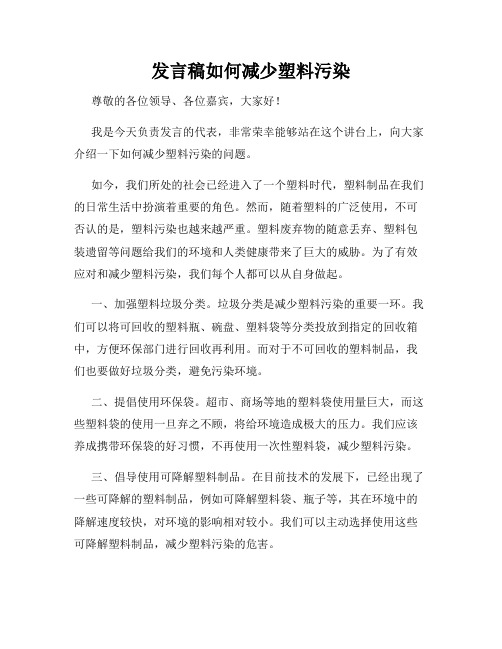 发言稿如何减少塑料污染

尊敬的各位领导、各位嘉宾，大家好！

我是今天负责发言的代表，非常荣幸能够站在这个讲台上，向大家介绍一下如何减少塑料污染的问题。

如今，我们所处的社会已经进入了一个塑料时代，塑料制品在我们的日常生活中扮演着重要的角色。然而，随着塑料的广泛使用，不可否认的是，塑料污染也越来越严重。塑料废弃物的随意丢弃、塑料包装遗留等问题给我们的环境和人类健康带来了巨大的威胁。为了有效应对和减少塑料污染，我们每个人都可以从自身做起。

一、加强塑料垃圾分类。垃圾分类是减少塑料污染的重要一环。我们可以将可回收的塑料瓶、碗盘、塑料袋等分类投放到指定的回收箱中，方便环保部门进行回收再利用。而对于不可回收的塑料制品，我们也要做好垃圾分类，避免污染环境。

二、提倡使用环保袋。超市、商场等地的塑料袋使用量巨大，而这些塑料袋的使用一旦弃之不顾，将给环境造成极大的压力。我们应该养成携带环保袋的好习惯，不再使用一次性塑料袋，减少塑料污染。

三、倡导使用可降解塑料制品。在目前技术的发展下，已经出现了一些可降解的塑料制品，例如可降解塑料袋、瓶子等，其在环境中的降解速度较快，对环境的影响相对较小。我们可以主动选择使用这些可降解塑料制品，减少塑料污染的危害。